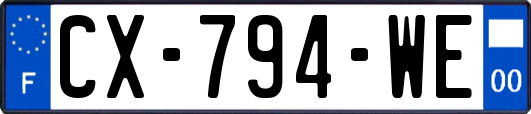 F
CX-794-WE
00